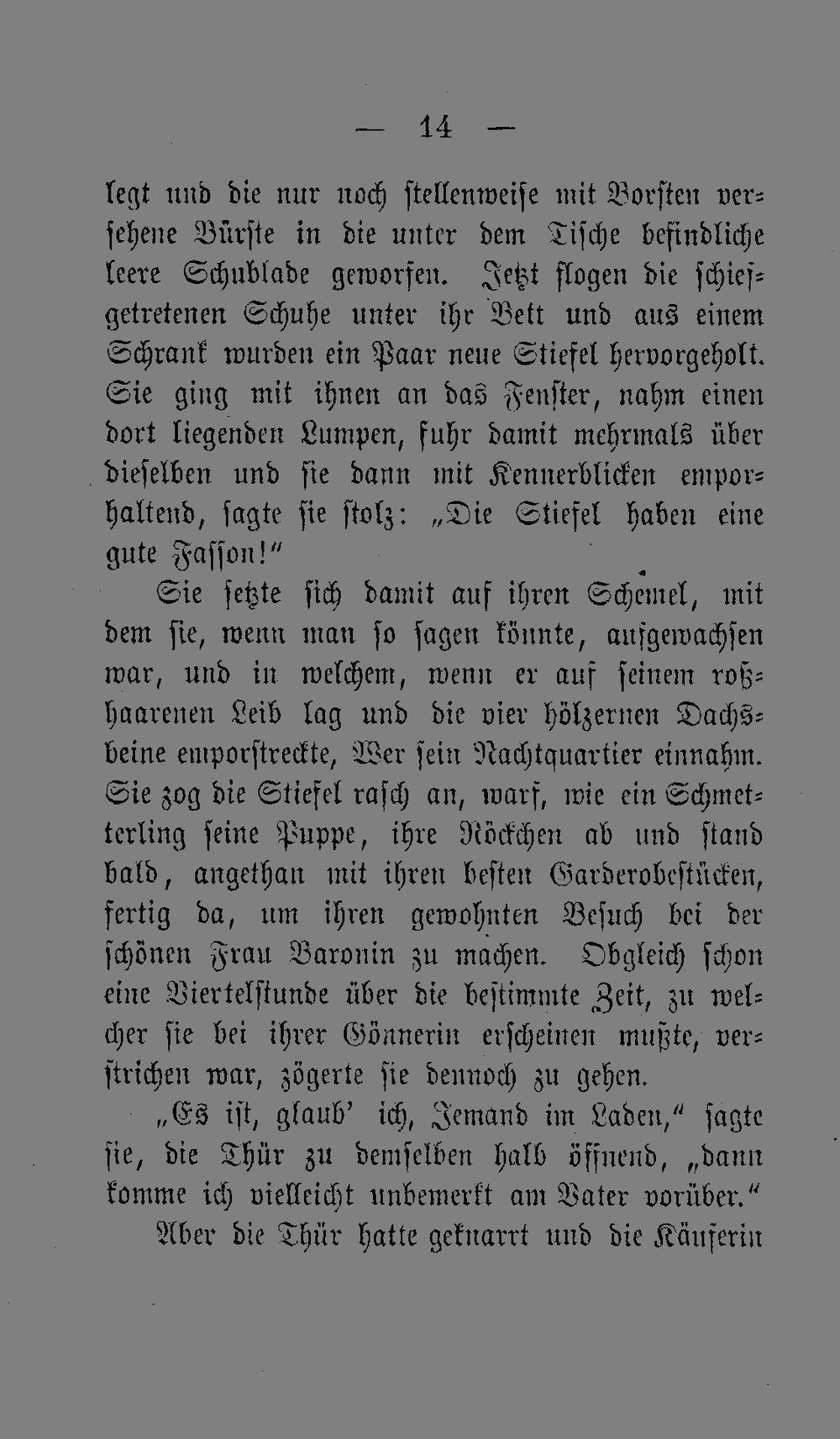 — 14 —

legt und die nur noch stellenweise mit Borsten versehene Bürste in die unter dem Tische befindliche leere Schublade geworfen. Jetzt flogen die schiefgetretenen Schuhe unter ihr Bett und aus einem Schrank wurden ein Paar neue Stiefel hervorgeholt. Sie ging mit ihnen an das Fenster, nahm einen dort liegenden Lumpen, fuhr damit mehrmals über dieselben und sie dann mit Kennerblicken emporhaltend, sagte sie stolz: „Die Stiefel haben eine gute Fasson!“

Sie setzte sich damit auf ihren Schemel, mit dem sie, wenn man so sagen könnte, aufgewachsen war, und in welchem, wenn er auf seinem roßhaarenen Leib lag und die vier hölzernen Dachsbeine emporstreckte, Wer sein Nachtquartier einnahm. Sie zog die Stiefel rasch an, warf, wie ein Schmetterling seine Puppe, ihre Röckchen ab und stand bald, angethan mit ihren besten Garderobestücken, fertig da, um ihren gewohnten Besuch bei der schönen Frau Baronin zu machen. Obgleich schon eine Viertelstunde über die bestimmte Zeit, zu welcher sie bei ihrer Gönnerin erscheinen mußte, verstrichen war, zögerte sie dennoch zu gehen.

„Es ist, glaub' ich, Jemand im Laden,“ sagte sie, die Thür zu demselben halb öffnend, „dann komme ich vielleicht unbemerkt am Vater vorüber.“

Aber die Thür hatte geknarrt und die Käuferin